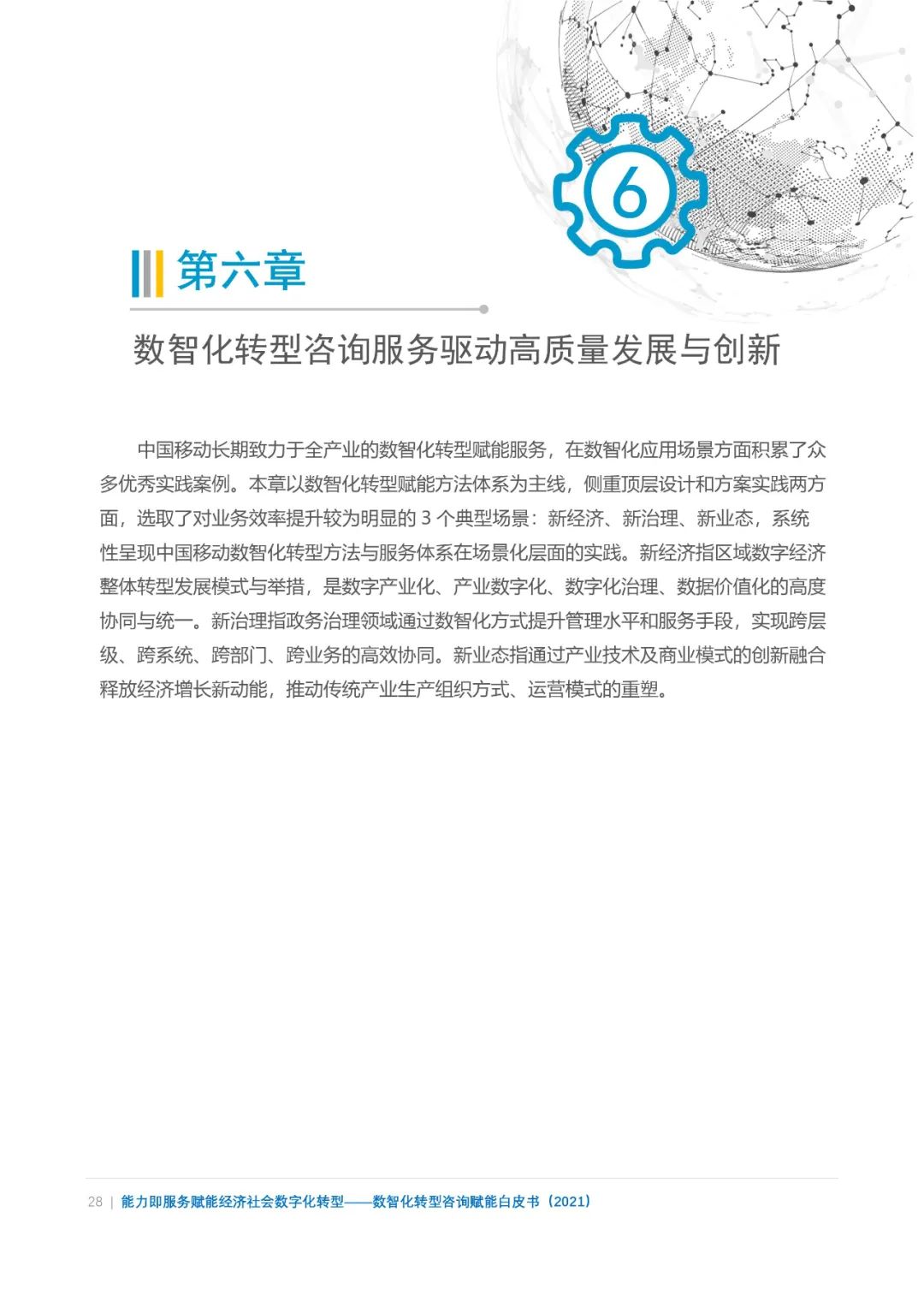 6

第六章

数智化转型咨询服务驱动高质量发展与创新

中国移动长期致力于全产业的数智化转型赋能服务，在数智化应用场景方面积累了众多优秀实践案例。本章以数智化转型赋能方法体系为主线，侧重顶层设计和方案实践两方面，选取了对业务效率提升较为明显的 3 个典型场景：新经济、新治理、新业态，系统性呈现中国移动数智化转型方法与服务体系在场景化层面的实践。新经济指区域数字经济整体转型发展模式与举措，是数字产业化、产业数字化、数字化治理、数据价值化的高度协同与统一。新治理指政务治理领域通过数智化方式提升管理水平和服务手段，实现跨层级、跨系统、跨部门、跨业务的高效协同。新业态指通过产业技术及商业模式的创新融合释放经济增长新动能，推动传统产业生产组织方式、运营模式的重塑。

28 | 能力即服务赋能经济社会数字化转型——数智化转型咨询赋能白皮书（2021）